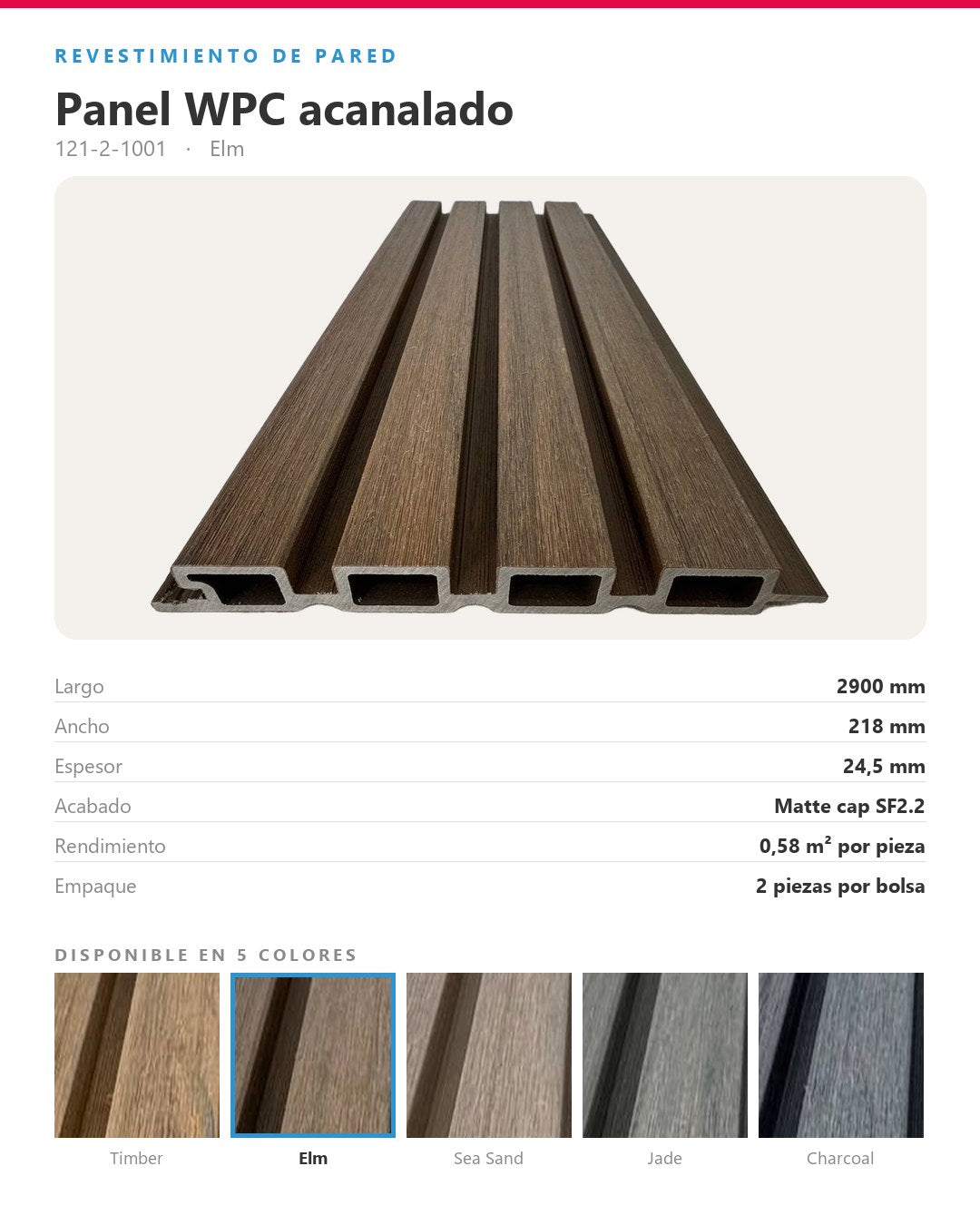 REVESTIMIENTO DE PARED

Panel WPC acanalado

121-2-1001 · Elm

| | |
|---|---|
| Largo | 2900 mm |
| Ancho | 218 mm |
| Espesor | 24,5 mm |
| Acabado | Matte cap SF2.2 |
| Rendimiento | 0,58 m² por pieza |
| Empaque | 2 piezas por bolsa |

DISPONIBLE EN 5 COLORES

Timber

Elm

Sea Sand

Jade

Charcoal